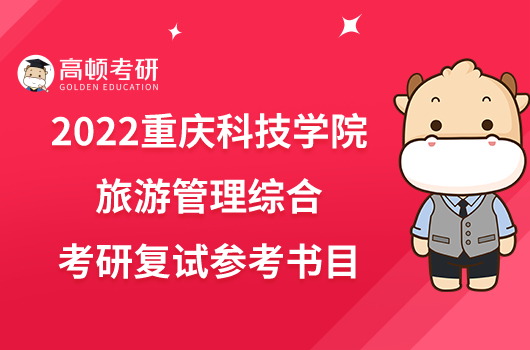 高顿考研
GOLDEN EDUCATION

2022重庆科技学院
旅游管理综合
考研复试参考书目